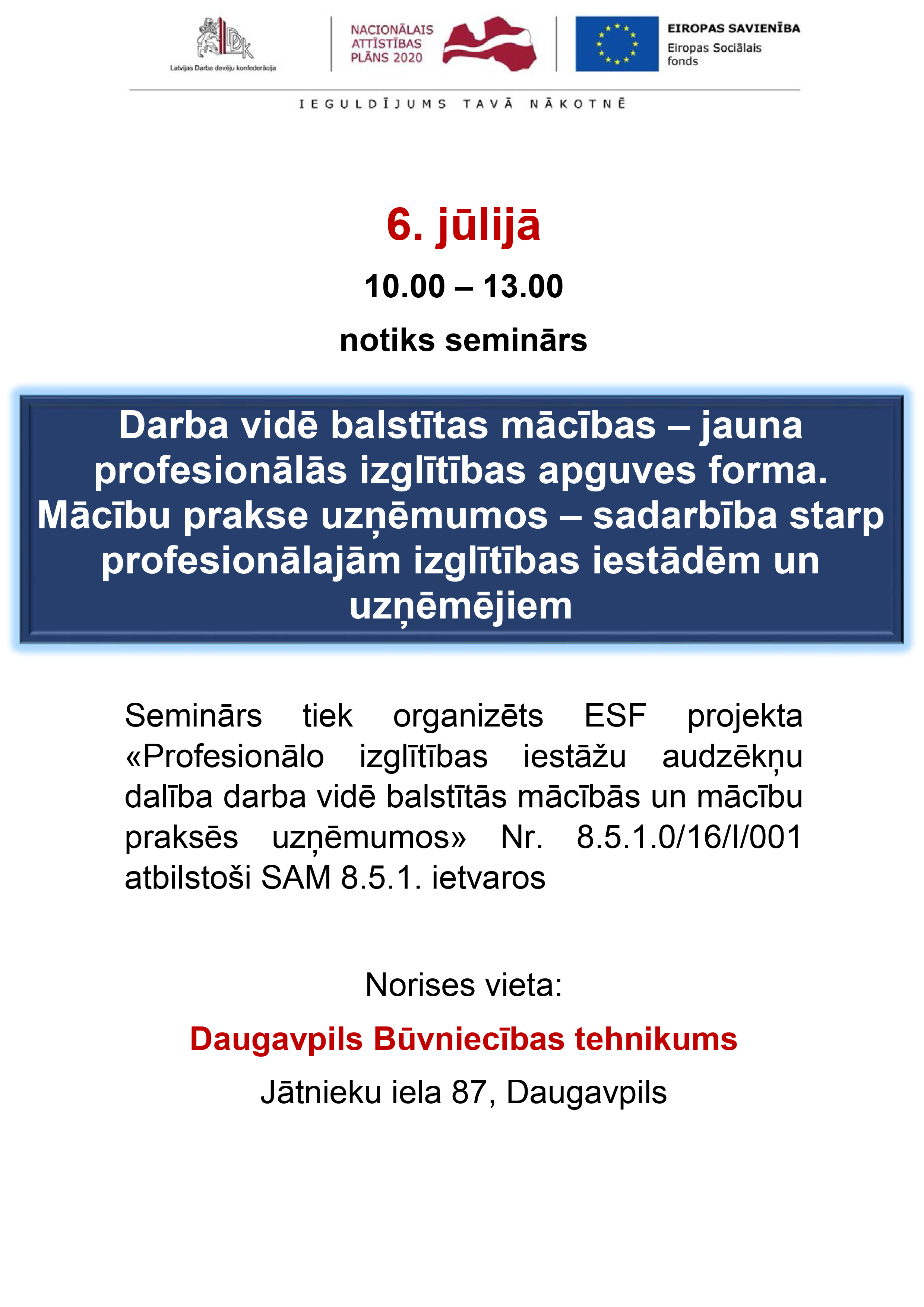 LDDK
Latvijas Darba devēju konfederācija

NACIONĀLAIS ATTĪSTĪBAS PLĀNS 2020

EIROPAS SAVIENĪBA
Eiropas Sociālais fonds

IEGULDĪJUMS TAVĀ NĀKOTNĒ

6. jūlijā

10.00 – 13.00

notiks seminārs

Darba vidē balstītas mācības – jauna profesionālās izglītības apguves forma. Mācību prakse uzņēmumos – sadarbība starp profesionālajām izglītības iestādēm un uzņēmējiem

Seminārs tiek organizēts ESF projekta «Profesionālo izglītības iestāžu audzēkņu dalība darba vidē balstītās mācībās un mācību praksēs uzņēmumos» Nr. 8.5.1.0/16/I/001 atbilstoši SAM 8.5.1. ietvaros

Norises vieta:

Daugavpils Būvniecības tehnikums

Jātnieku iela 87, Daugavpils